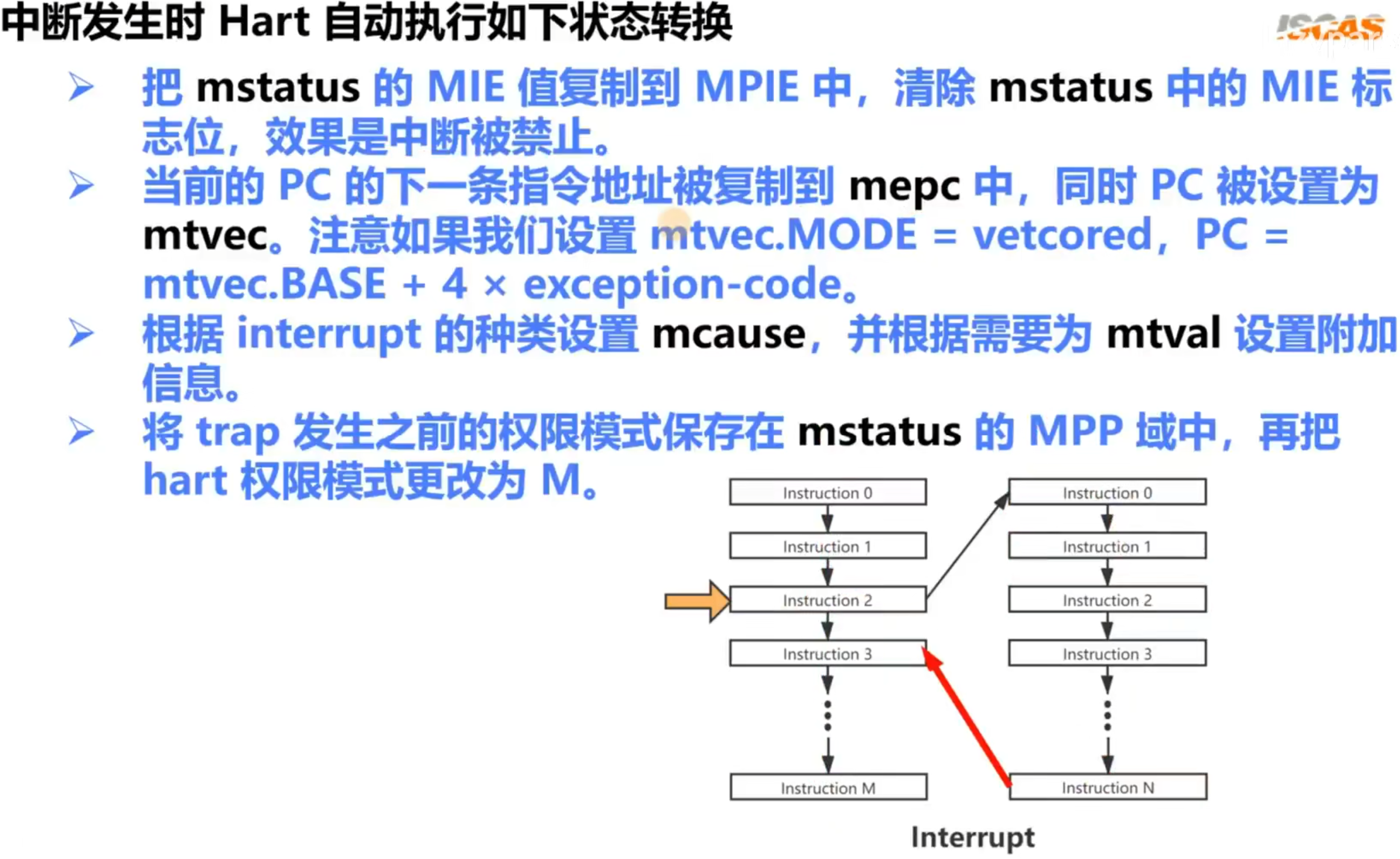 中断发生时 Hart 自动执行如下状态转换

ISCAS

➢ 把 mstatus 的 MIE 值复制到 MPIE 中，清除 mstatus 中的 MIE 标志位，效果是中断被禁止。

➢ 当前的 PC 的下一条指令地址被复制到 mepc 中，同时 PC 被设置为 mtvec。注意如果我们设置 mtvec.MODE = vetcored，PC = mtvec.BASE + 4 × exception-code。

➢ 根据 interrupt 的种类设置 mcause，并根据需要为 mtval 设置附加信息。

➢ 将 trap 发生之前的权限模式保存在 mstatus 的 MPP 域中，再把 hart 权限模式更改为 M。

Instruction 0
Instruction 1
Instruction 2
Instruction 3
Instruction M

Instruction 0
Instruction 1
Instruction 2
Instruction 3
Instruction N

Interrupt